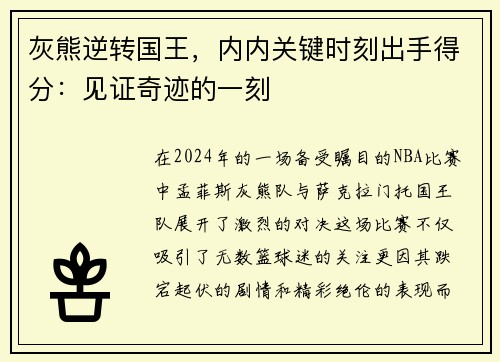 灰熊逆转国王，内内关键时刻出手得分：见证奇迹的一刻

在2024年的一场备受瞩目的NBA比赛中孟菲斯灰熊队与萨克拉门托国王队展开了激烈的对决这场比赛不仅吸引了无数篮球迷的关注更因其跌宕起伏的剧情和精彩绝伦的表现而